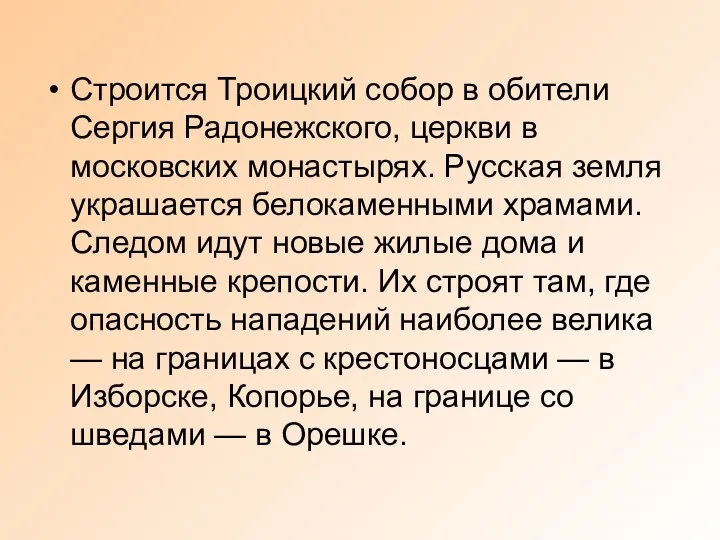 • Строится Троицкий собор в обители Сергия Радонежского, церкви в московских монастырях. Русская земля украшается белокаменными храмами. Следом идут новые жилые дома и каменные крепости. Их строят там, где опасность нападений наиболее велика — на границах с крестоносцами — в Изборске, Копорье, на границе со шведами — в Орешке.